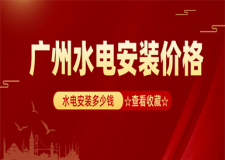 广州水电安装价格

水电安装多少钱 ☆查看收藏☆